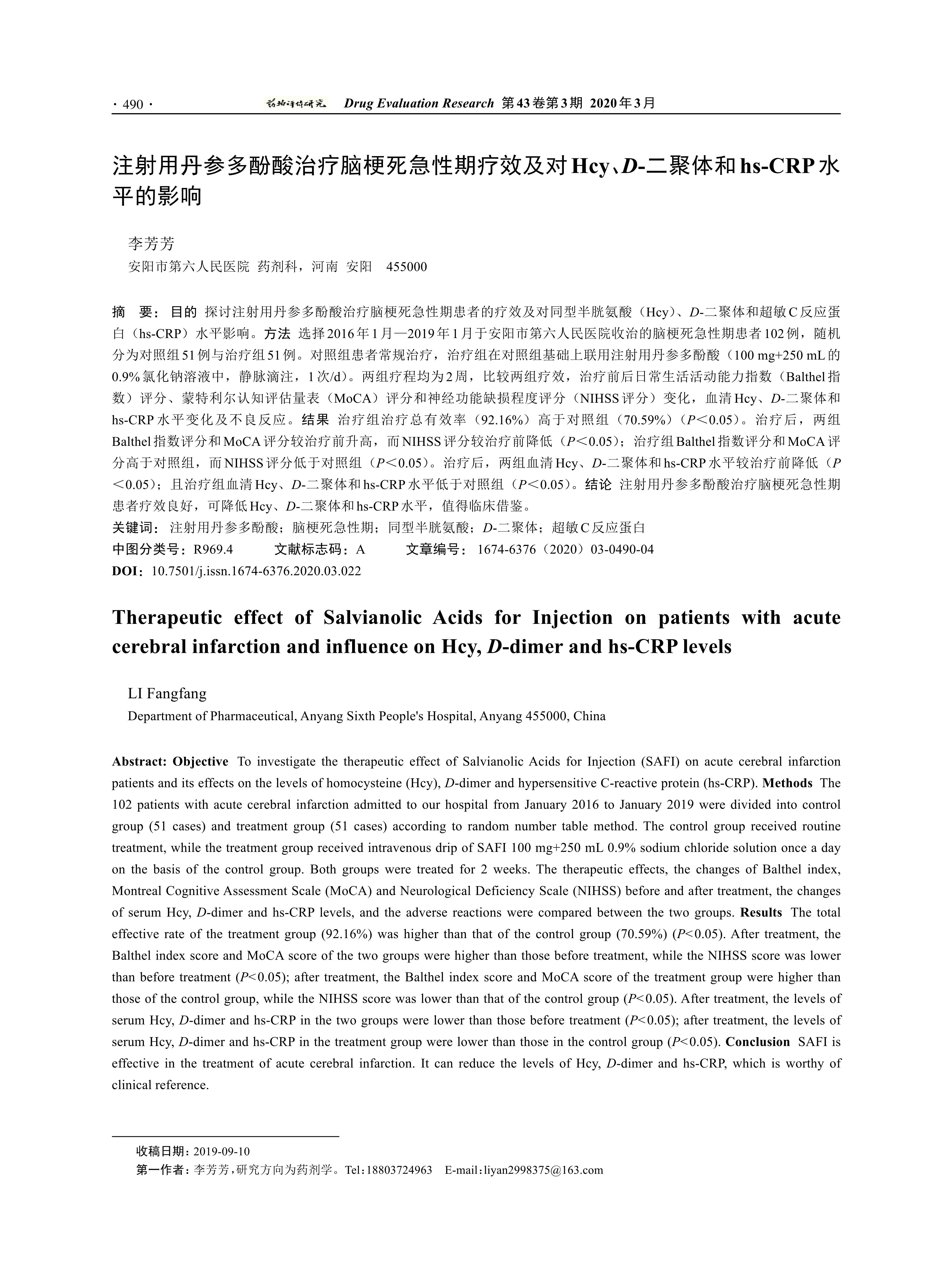 · 490 · 药物评价研究 Drug Evaluation Research 第43卷第3期 2020年3月

注射用丹参多酚酸治疗脑梗死急性期疗效及对Hcy、D-二聚体和hs-CRP水平的影响

李芳芳
安阳市第六人民医院 药剂科，河南 安阳 455000

摘 要：目的 探讨注射用丹参多酚酸治疗脑梗死急性期患者的疗效及对同型半胱氨酸（Hcy）、D-二聚体和超敏C反应蛋白（hs-CRP）水平影响。方法 选择2016年1月—2019年1月于安阳市第六人民医院收治的脑梗死急性期患者102例，随机分为对照组51例与治疗组51例。对照组患者常规治疗，治疗组在对照组基础上联用注射用丹参多酚酸（100 mg+250 mL的0.9%氯化钠溶液中，静脉滴注，1次/d）。两组疗程均为2周，比较两组疗效，治疗前后日常生活活动能力指数（Balthel指数）评分、蒙特利尔认知评估量表（MoCA）评分和神经功能缺损程度评分（NIHSS评分）变化，血清Hcy、D-二聚体和hs-CRP水平变化及不良反应。结果 治疗组治疗总有效率（92.16%）高于对照组（70.59%）（P＜0.05）。治疗后，两组Balthel指数评分和MoCA评分较治疗前升高，而NIHSS评分较治疗前降低（P＜0.05）；治疗组Balthel指数评分和MoCA评分高于对照组，而NIHSS评分低于对照组（P＜0.05）。治疗后，两组血清Hcy、D-二聚体和hs-CRP水平较治疗前降低（P＜0.05）；且治疗组血清Hcy、D-二聚体和hs-CRP水平低于对照组（P＜0.05）。结论 注射用丹参多酚酸治疗脑梗死急性期患者疗效良好，可降低Hcy、D-二聚体和hs-CRP水平，值得临床借鉴。
关键词：注射用丹参多酚酸；脑梗死急性期；同型半胱氨酸；D-二聚体；超敏C反应蛋白
中图分类号：R969.4 文献标志码：A 文章编号：1674-6376（2020）03-0490-04
DOI：10.7501/j.issn.1674-6376.2020.03.022

Therapeutic effect of Salvianolic Acids for Injection on patients with acute cerebral infarction and influence on Hcy, D-dimer and hs-CRP levels

LI Fangfang
Department of Pharmaceutical, Anyang Sixth People's Hospital, Anyang 455000, China

Abstract: Objective To investigate the therapeutic effect of Salvianolic Acids for Injection (SAFI) on acute cerebral infarction patients and its effects on the levels of homocysteine (Hcy), D-dimer and hypersensitive C-reactive protein (hs-CRP). Methods The 102 patients with acute cerebral infarction admitted to our hospital from January 2016 to January 2019 were divided into control group (51 cases) and treatment group (51 cases) according to random number table method. The control group received routine treatment, while the treatment group received intravenous drip of SAFI 100 mg+250 mL 0.9% sodium chloride solution once a day on the basis of the control group. Both groups were treated for 2 weeks. The therapeutic effects, the changes of Balthel index, Montreal Cognitive Assessment Scale (MoCA) and Neurological Deficiency Scale (NIHSS) before and after treatment, the changes of serum Hcy, D-dimer and hs-CRP levels, and the adverse reactions were compared between the two groups. Results The total effective rate of the treatment group (92.16%) was higher than that of the control group (70.59%) (P<0.05). After treatment, the Balthel index score and MoCA score of the two groups were higher than those before treatment, while the NIHSS score was lower than before treatment (P<0.05); after treatment, the Balthel index score and MoCA score of the treatment group were higher than those of the control group, while the NIHSS score was lower than that of the control group (P<0.05). After treatment, the levels of serum Hcy, D-dimer and hs-CRP in the two groups were lower than those before treatment (P<0.05); after treatment, the levels of serum Hcy, D-dimer and hs-CRP in the treatment group were lower than those in the control group (P<0.05). Conclusion SAFI is effective in the treatment of acute cerebral infarction. It can reduce the levels of Hcy, D-dimer and hs-CRP, which is worthy of clinical reference.

收稿日期：2019-09-10
第一作者：李芳芳，研究方向为药剂学。Tel：18803724963 E-mail：liyan2998375@163.com